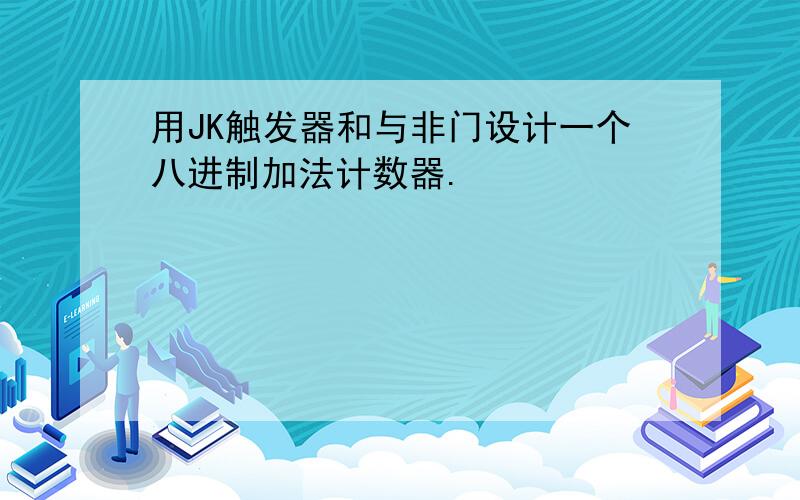 用JK触发器和与非门设计一个八进制加法计数器.

E-LEARNING